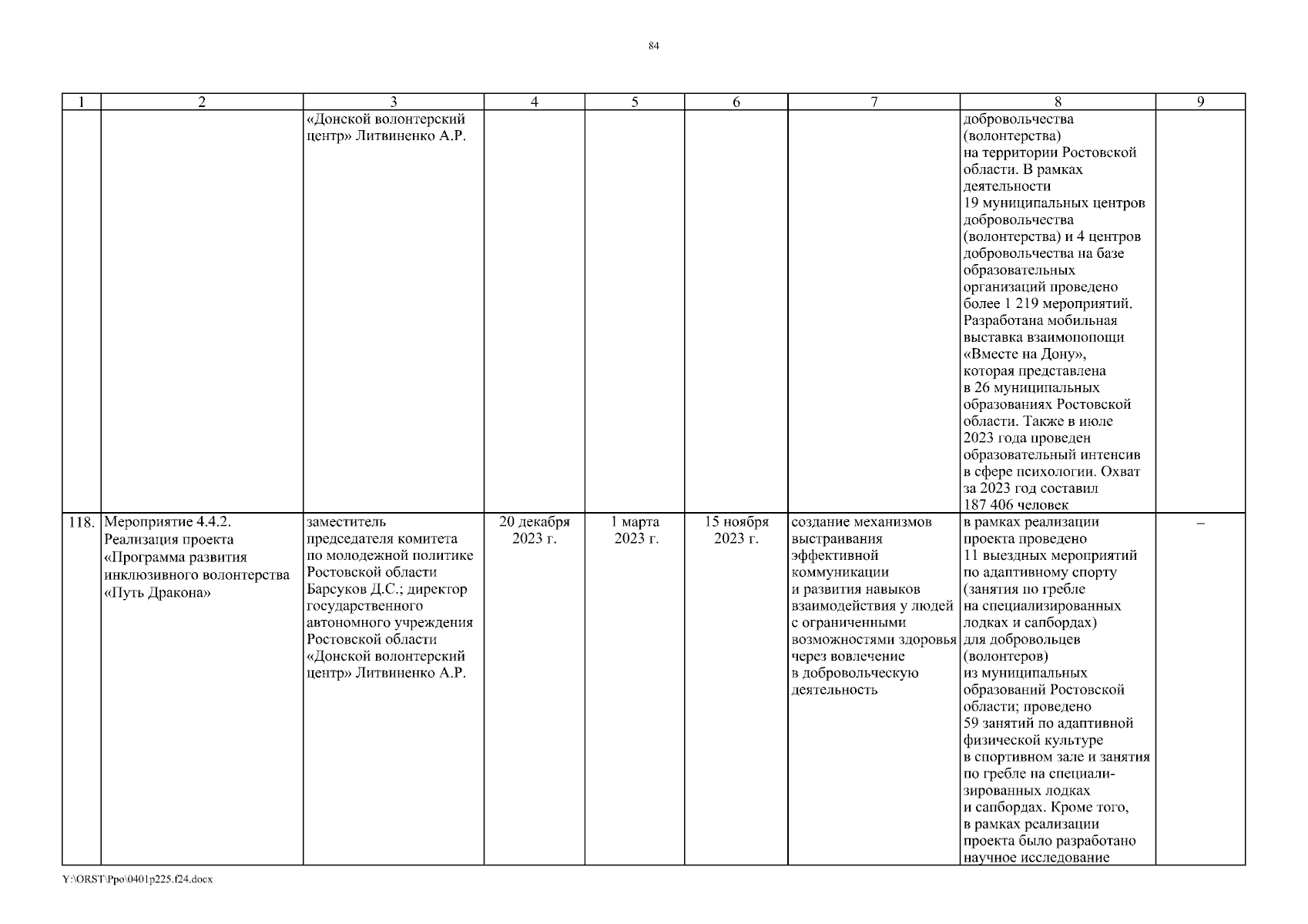 84

| 1 | 2 | 3 | 4 | 5 | 6 | 7 | 8 | 9 |
|---|---|---|---|---|---|---|---|---|
| | | «Донской волонтерский центр» Литвиненко А.Р. | | | | | добровольчества (волонтерства) на территории Ростовской области. В рамках деятельности 19 муниципальных центров добровольчества (волонтерства) и 4 центров добровольчества на базе образовательных организаций проведено более 1 219 мероприятий. Разработана мобильная выставка взаимопомощи «Вместе на Дону», которая представлена в 26 муниципальных образованиях Ростовской области. Также в июле 2023 года проведен образовательный интенсив в сфере психологии. Охват за 2023 год составил 187 406 человек | |
| 118. | Мероприятие 4.4.2. Реализация проекта «Программа развития инклюзивного волонтерства «Путь Дракона» | заместитель председателя комитета по молодежной политике Ростовской области Барсуков Д.С.; директор государственного автономного учреждения Ростовской области «Донской волонтерский центр» Литвиненко А.Р. | 20 декабря 2023 г. | 1 марта 2023 г. | 15 ноября 2023 г. | создание механизмов выстраивания эффективной коммуникации и развития навыков взаимодействия у людей с ограниченными возможностями здоровья через вовлечение в добровольческую деятельность | в рамках реализации проекта проведено 11 выездных мероприятий по адаптивному спорту (занятия по гребле на специализированных лодках и сапбордах) для добровольцев (волонтеров) из муниципальных образований Ростовской области; проведено 59 занятий по адаптивной физической культуре в спортивном зале и занятия по гребле на специализированных лодках и сапбордах. Кроме того, в рамках реализации проекта было разработано научное исследование | – |

Y:\ORST\Ppo\0401p225.f24.docx